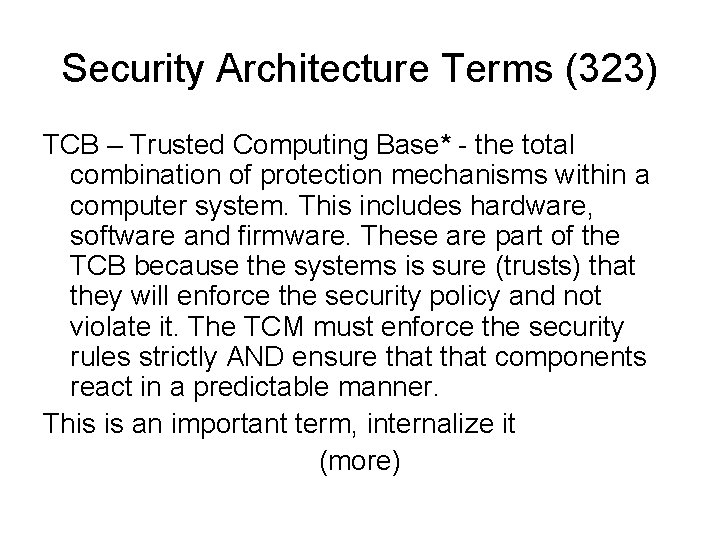 Security Architecture Terms (323)

TCB – Trusted Computing Base* - the total combination of protection mechanisms within a computer system. This includes hardware, software and firmware. These are part of the TCB because the systems is sure (trusts) that they will enforce the security policy and not violate it. The TCM must enforce the security rules strictly AND ensure that that components react in a predictable manner.

This is an important term, internalize it

(more)